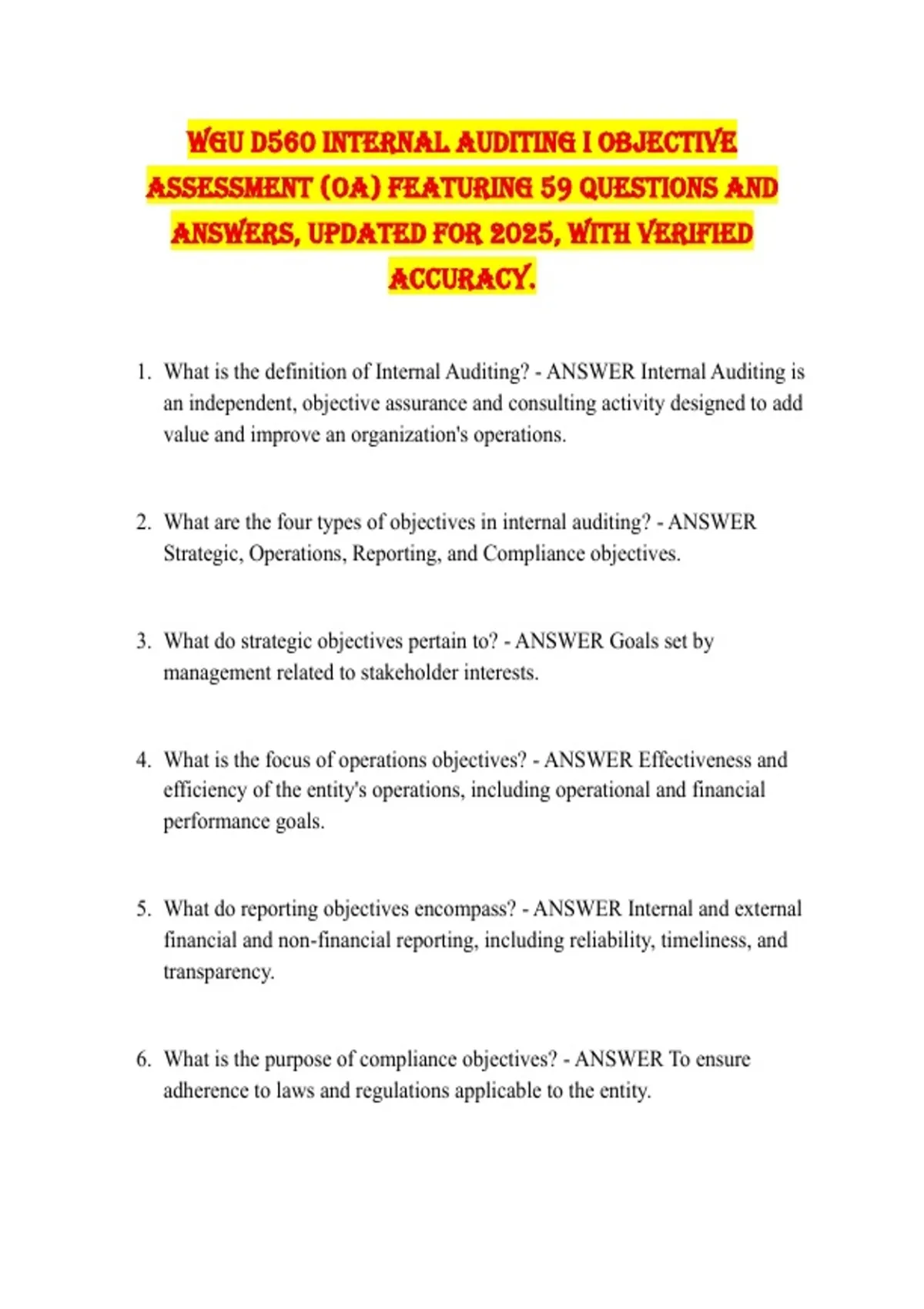 WGU D560 INTERNAL AUDITING I OBJECTIVE ASSESSMENT (OA) FEATURING 59 QUESTIONS AND ANSWERS, UPDATED FOR 2025, WITH VERIFIED ACCURACY.

1. What is the definition of Internal Auditing? - ANSWER Internal Auditing is an independent, objective assurance and consulting activity designed to add value and improve an organization's operations.

2. What are the four types of objectives in internal auditing? - ANSWER Strategic, Operations, Reporting, and Compliance objectives.

3. What do strategic objectives pertain to? - ANSWER Goals set by management related to stakeholder interests.

4. What is the focus of operations objectives? - ANSWER Effectiveness and efficiency of the entity's operations, including operational and financial performance goals.

5. What do reporting objectives encompass? - ANSWER Internal and external financial and non-financial reporting, including reliability, timeliness, and transparency.

6. What is the purpose of compliance objectives? - ANSWER To ensure adherence to laws and regulations applicable to the entity.